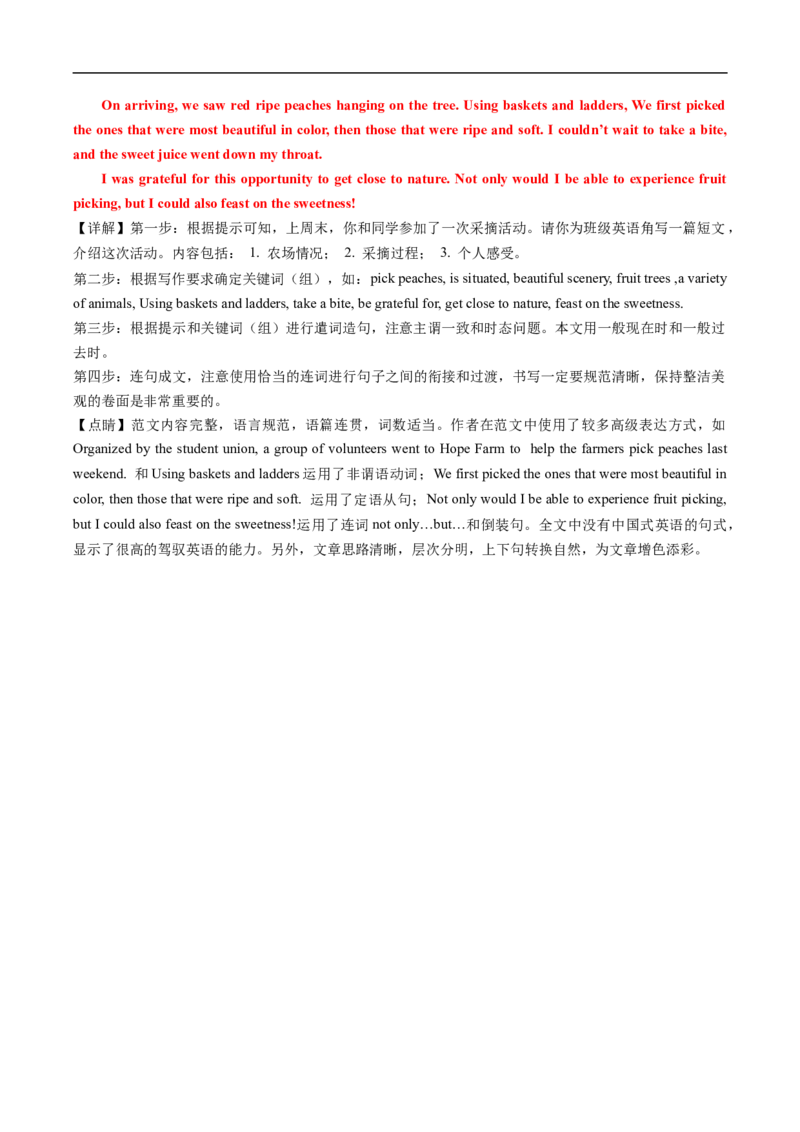 On arriving, we saw red ripe peaches hanging on the tree. Using baskets and ladders, We first picked the ones that were most beautiful in color, then those that were ripe and soft. I couldn't wait to take a bite, and the sweet juice went down my throat.

I was grateful for this opportunity to get close to nature. Not only would I be able to experience fruit picking, but I could also feast on the sweetness!

【详解】第一步：根据提示可知，上周末，你和同学参加了一次采摘活动。请你为班级英语角写一篇短文，介绍这次活动。内容包括： 1. 农场情况； 2. 采摘过程； 3. 个人感受。

第二步：根据写作要求确定关键词（组），如：pick peaches, is situated, beautiful scenery, fruit trees ,a variety of animals, Using baskets and ladders, take a bite, be grateful for, get close to nature, feast on the sweetness.

第三步：根据提示和关键词（组）进行遣词造句，注意主谓一致和时态问题。本文用一般现在时和一般过去时。

第四步：连句成文，注意使用恰当的连词进行句子之间的衔接和过渡，书写一定要规范清晰，保持整洁美观的卷面是非常重要的。

【点睛】范文内容完整，语言规范，语篇连贯，词数适当。作者在范文中使用了较多高级表达方式，如 Organized by the student union, a group of volunteers went to Hope Farm to help the farmers pick peaches last weekend. 和 Using baskets and ladders 运用了非谓语动词；We first picked the ones that were most beautiful in color, then those that were ripe and soft. 运用了定语从句；Not only would I be able to experience fruit picking, but I could also feast on the sweetness!运用了连词 not only…but…和倒装句。全文中没有中国式英语的句式，显示了很高的驾驭英语的能力。另外，文章思路清晰，层次分明，上下句转换自然，为文章增色添彩。